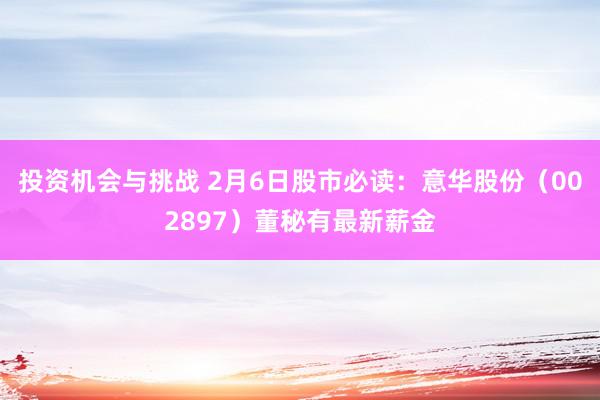 投资机会与挑战 2月6日股市必读：意华股份（002897）董秘有最新薪金